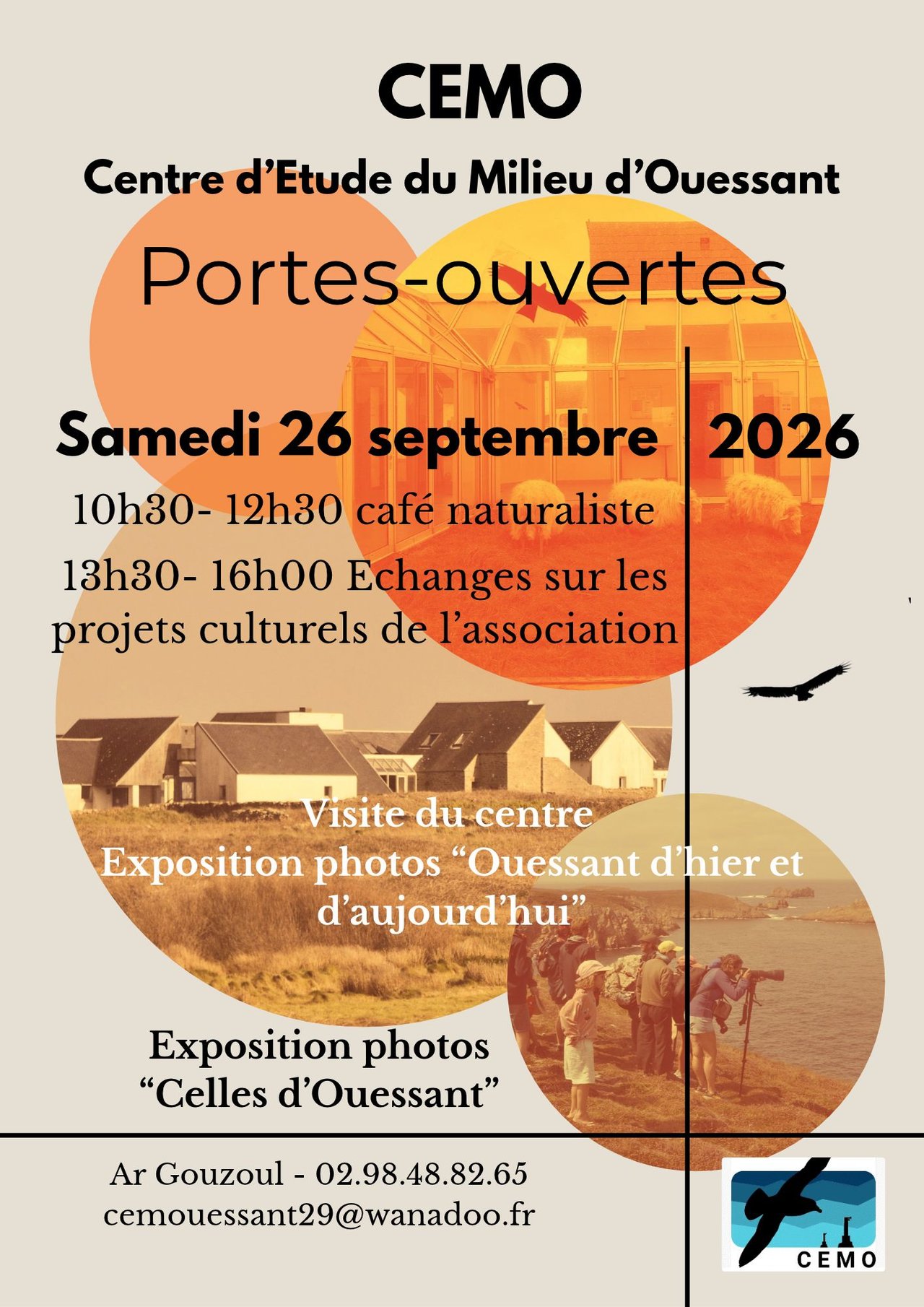 CEMO

Centre d'Etude du Milieu d'Ouessant

Portes-ouvertes

Samedi 26 septembre 2026

10h30- 12h30 café naturaliste

13h30- 16h00 Echanges sur les projets culturels de l'association

Visite du centre
Exposition photos "Ouessant d'hier et d'aujourd'hui"

Exposition photos
"Celles d'Ouessant"

Ar Gouzoul - 02.98.48.82.65
cemouessant29@wanadoo.fr

CEMO